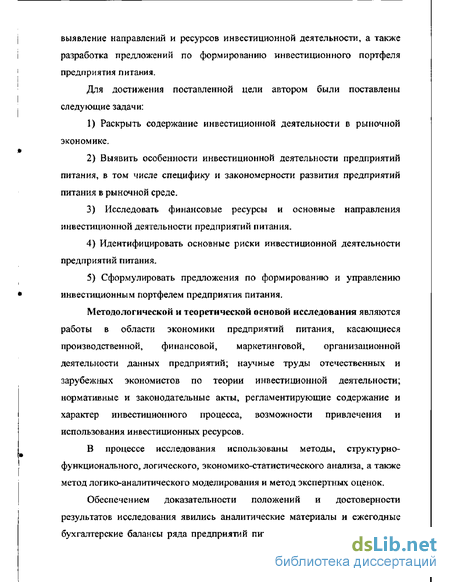 выявление направлений и ресурсов инвестиционной деятельности, а также разработка предложений по формированию инвестиционного портфеля предприятия питания.

Для достижения поставленной цели автором были поставлены следующие задачи:

1) Раскрыть содержание инвестиционной деятельности в рыночной экономике.

2) Выявить особенности инвестиционной деятельности предприятий питания, в том числе специфику и закономерности развития предприятий питания в рыночной среде.

3) Исследовать финансовые ресурсы и основные направления инвестиционной деятельности предприятий питания.

4) Идентифицировать основные риски инвестиционной деятельности предприятий питания.

5) Сформулировать предложения по формированию и управлению инвестиционным портфелем предприятия питания.

Методологической и теоретической основой исследования являются работы в области экономики предприятий питания, касающиеся производственной, финансовой, маркетинговой, организационной деятельности данных предприятий; научные труды отечественных и зарубежных экономистов по теории инвестиционной деятельности; нормативные и законодательные акты, регламентирующие содержание и характер инвестиционного процесса, возможности привлечения и использования инвестиционных ресурсов.

В процессе исследования использованы методы, структурно-функционального, логического, экономико-статистического анализа, а также метод логико-аналитического моделирования и метод экспертных оценок.

Обеспечением доказательности положений и достоверности результатов исследования явились аналитические материалы и ежегодные бухгалтерские балансы ряда предприятий пи

dsLib.net
библиотека диссертаций